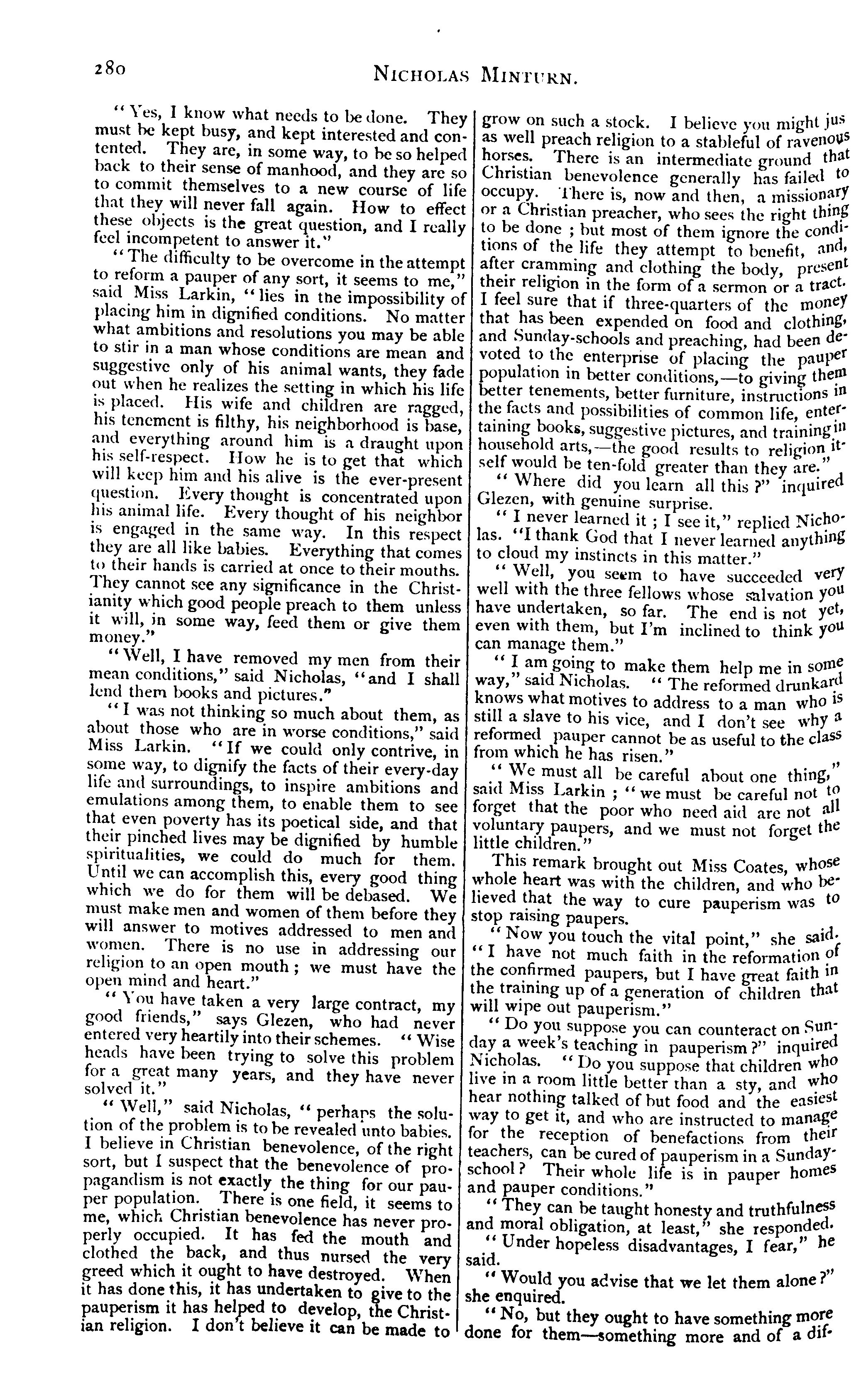 280 NICHOLAS MINTURN.

"Yes, I know what needs to be done. They must be kept busy, and kept interested and contented. They are, in some way, to be so helped back to their sense of manhood, and they are so to commit themselves to a new course of life that they will never fall again. How to effect these objects is the great question, and I really feel incompetent to answer it."

"The difficulty to be overcome in the attempt to reform a pauper of any sort, it seems to me," said Miss Larkin, "lies in the impossibility of placing him in dignified conditions. No matter what ambitions and resolutions you may be able to stir in a man whose conditions are mean and suggestive only of his animal wants, they fade out when he realizes the setting in which his life is placed. His wife and children are ragged, his tenement is filthy, his neighborhood is base, and everything around him is a draught upon his self-respect. How he is to get that which will keep him and his alive is the ever-present question. Every thought is concentrated upon his animal life. Every thought of his neighbor is engaged in the same way. In this respect they are all like babies. Everything that comes to their hands is carried at once to their mouths. They cannot see any significance in the Christianity which good people preach to them unless it will, in some way, feed them or give them money."

"Well, I have removed my men from their mean conditions," said Nicholas, "and I shall lend them books and pictures."

"I was not thinking so much about them, as about those who are in worse conditions," said Miss Larkin. "If we could only contrive, in some way, to dignify the facts of their every-day life and surroundings, to inspire ambitions and emulations among them, to enable them to see that even poverty has its poetical side, and that their pinched lives may be dignified by humble spiritualities, we could do much for them. Until we can accomplish this, every good thing which we do for them will be debased. We must make men and women of them before they will answer to motives addressed to men and women. There is no use in addressing our religion to an open mouth; we must have the open mind and heart."

"You have taken a very large contract, my good friends," says Glezen, who had never entered very heartily into their schemes. "Wise heads have been trying to solve this problem for a great many years, and they have never solved it."

"Well," said Nicholas, "perhaps the solution of the problem is to be revealed unto babies. I believe in Christian benevolence, of the right sort, but I suspect that the benevolence of propagandism is not exactly the thing for our pauper population. There is one field, it seems to me, which Christian benevolence has never properly occupied. It has fed the mouth and clothed the back, and thus nursed the very greed which it ought to have destroyed. When it has done this, it has undertaken to give to the pauperism it has helped to develop, the Christian religion. I don't believe it can be made to grow on such a stock. I believe you might jus as well preach religion to a stableful of ravenous horses. There is an intermediate ground that Christian benevolence generally has failed to occupy. There is, now and then, a missionary or a Christian preacher, who sees the right thing to be done; but most of them ignore the conditions of the life they attempt to benefit, and, after cramming and clothing the body, present their religion in the form of a sermon or a tract. I feel sure that if three-quarters of the money that has been expended on food and clothing, and Sunday-schools and preaching, had been devoted to the enterprise of placing the pauper population in better conditions,—to giving them better tenements, better furniture, instructions in the facts and possibilities of common life, entertaining books, suggestive pictures, and training in household arts,—the good results to religion itself would be ten-fold greater than they are."

"Where did you learn all this?" inquired Glezen, with genuine surprise.

"I never learned it; I see it," replied Nicholas. "I thank God that I never learned anything to cloud my instincts in this matter."

"Well, you seem to have succeeded very well with the three fellows whose salvation you have undertaken, so far. The end is not yet, even with them, but I'm inclined to think you can manage them."

"I am going to make them help me in some way," said Nicholas. "The reformed drunkard knows what motives to address to a man who is still a slave to his vice, and I don't see why a reformed pauper cannot be as useful to the class from which he has risen."

"We must all be careful about one thing," said Miss Larkin; "we must be careful not to forget that the poor who need aid are not all voluntary paupers, and we must not forget the little children."

This remark brought out Miss Coates, whose whole heart was with the children, and who believed that the way to cure pauperism was to stop raising paupers.

"Now you touch the vital point," she said. "I have not much faith in the reformation of the confirmed paupers, but I have great faith in the training up of a generation of children that will wipe out pauperism."

"Do you suppose you can counteract on Sunday a week's teaching in pauperism?" inquired Nicholas. "Do you suppose that children who live in a room little better than a sty, and who hear nothing talked of but food and the easiest way to get it, and who are instructed to manage for the reception of benefactions from their teachers, can be cured of pauperism in a Sunday-school? Their whole life is in pauper homes and pauper conditions."

"They can be taught honesty and truthfulness and moral obligation, at least," she responded.

"Under hopeless disadvantages, I fear," he said.

"Would you advise that we let them alone?" she enquired.

"No, but they ought to have something more done for them—something more and of a dif-